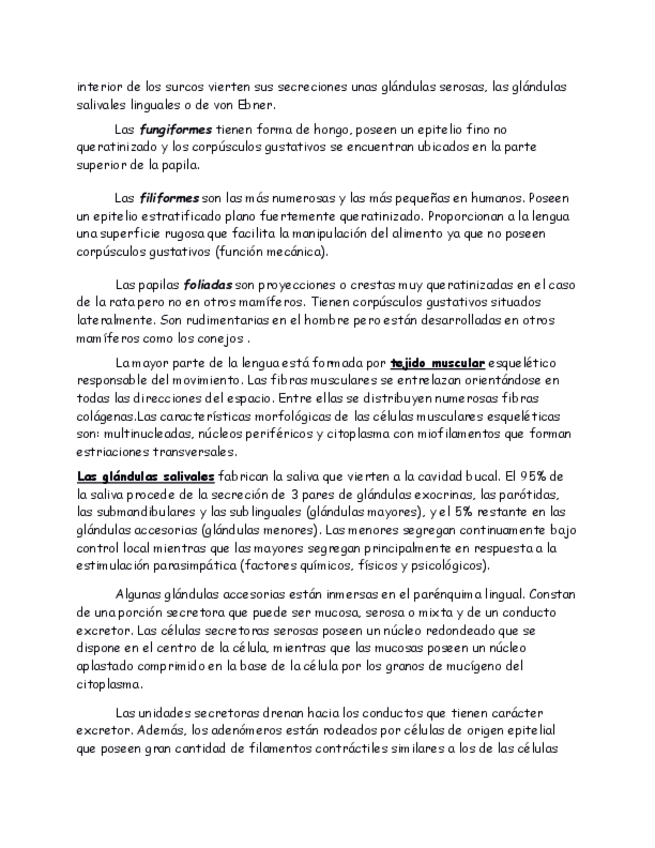 interior de los surcos vierten sus secreciones unas glándulas serosas, las glándulas salivales linguales o de von Ebner.

Las fungiformes tienen forma de hongo, poseen un epitelio fino no queratinizado y los corpúsculos gustativos se encuentran ubicados en la parte superior de la papila.

Las filiformes son las más numerosas y las más pequeñas en humanos. Poseen un epitelio estratificado plano fuertemente queratinizado. Proporcionan a la lengua una superficie rugosa que facilita la manipulación del alimento ya que no poseen corpúsculos gustativos (función mecánica).

Las papilas foliadas son proyecciones o crestas muy queratinizadas en el caso de la rata pero no en otros mamíferos. Tienen corpúsculos gustativos situados lateralmente. Son rudimentarias en el hombre pero están desarrolladas en otros mamíferos como los conejos .

La mayor parte de la lengua está formada por tejido muscular esquelético responsable del movimiento. Las fibras musculares se entrelazan orientándose en todas las direcciones del espacio. Entre ellas se distribuyen numerosas fibras colágenas.Las características morfológicas de las células musculares esqueléticas son: multinucleadas, núcleos periféricos y citoplasma con miofilamentos que forman estriaciones transversales.

Las glándulas salivales fabrican la saliva que vierten a la cavidad bucal. El 95% de la saliva procede de la secreción de 3 pares de glándulas exocrinas, las parótidas, las submandibulares y las sublinguales (glándulas mayores), y el 5% restante en las glándulas accesorias (glándulas menores). Las menores segregan continuamente bajo control local mientras que las mayores segregan principalmente en respuesta a la estimulación parasimpática (factores químicos, físicos y psicológicos).

Algunas glándulas accesorias están inmersas en el parénquima lingual. Constan de una porción secretora que puede ser mucosa, serosa o mixta y de un conducto excretor. Las células secretoras serosas poseen un núcleo redondeado que se dispone en el centro de la célula, mientras que las mucosas poseen un núcleo aplastado comprimido en la base de la célula por los granos de mucígeno del citoplasma.

Las unidades secretoras drenan hacia los conductos que tienen carácter excretor. Además, los adenómeros están rodeados por células de origen epitelial que poseen gran cantidad de filamentos contráctiles similares a los de las células